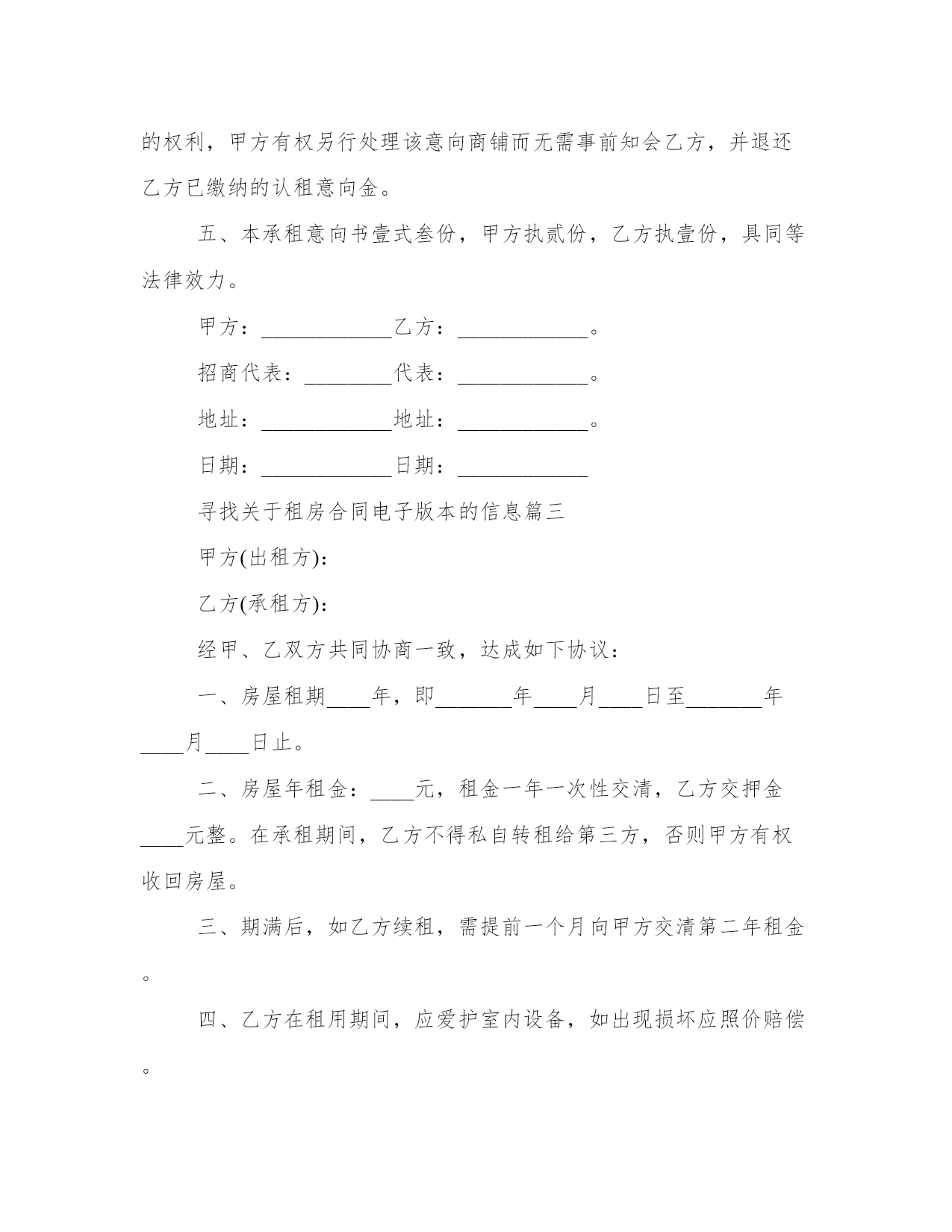 的权利，甲方有权另行处理该意向商铺而无需事前知会乙方，并退还乙方已缴纳的认租意向金。

五、本承租意向书壹式叁份，甲方执贰份，乙方执壹份，具同等法律效力。

甲方：____________乙方：____________。

招商代表：________代表：____________。

地址：____________地址：____________。

日期：____________日期：____________

寻找关于租房合同电子版本的信息篇三

甲方(出租方)：

乙方(承租方)：

经甲、乙双方共同协商一致，达成如下协议：

一、房屋租期____年，即_______年____月____日至_______年____月____日止。

二、房屋年租金：____元，租金一年一次性交清，乙方交押金____元整。在承租期间，乙方不得私自转租给第三方，否则甲方有权收回房屋。

三、期满后，如乙方续租，需提前一个月向甲方交清第二年租金。

四、乙方在租用期间，应爱护室内设备，如出现损坏应照价赔偿。